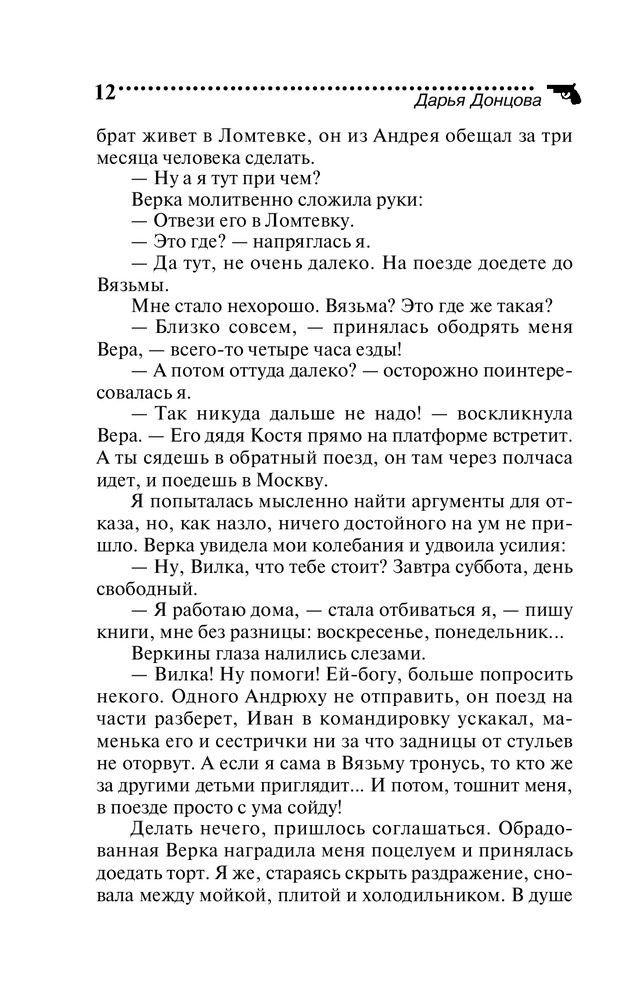 12 Дарья Донцова

брат живет в Ломтевке, он из Андрея обещал за три месяца человека сделать.

— Ну а я тут при чем?

Верка молитвенно сложила руки:

— Отвези его в Ломтевку.

— Это где? — напряглась я.

— Да тут, не очень далеко. На поезде доедете до Вязьмы.

Мне стало нехорошо. Вязьма? Это где же такая?

— Близко совсем, — принялась ободрять меня Вера, — всего-то четыре часа езды!

— А потом оттуда далеко? — осторожно поинтересовалась я.

— Так никуда дальше не надо! — воскликнула Вера. — Его дядя Костя прямо на платформе встретит. А ты сядешь в обратный поезд, он там через полчаса идет, и поедешь в Москву.

Я попыталась мысленно найти аргументы для отказа, но, как назло, ничего достойного на ум не пришло. Верка увидела мои колебания и удвоила усилия:

— Ну, Вилка, что тебе стоит? Завтра суббота, день свободный.

— Я работаю дома, — стала отбиваться я, — пишу книги, мне без разницы: воскресенье, понедельник...

Веркины глаза налились слезами.

— Вилка! Ну помоги! Ей-богу, больше попросить некого. Одного Андрюху не отправить, он поезд на части разберет, Иван в командировку ускакал, маменька его и сестрички ни за что задницы от стульев не оторвут. А если я сама в Вязьму тронусь, то кто же за другими детьми приглядит... И потом, тошнит меня, в поезде просто с ума сойду!

Делать нечего, пришлось соглашаться. Обрадованная Верка наградила меня поцелуем и принялась доедать торт. Я же, стараясь скрыть раздражение, сновала между мойкой, плитой и холодильником. В душе